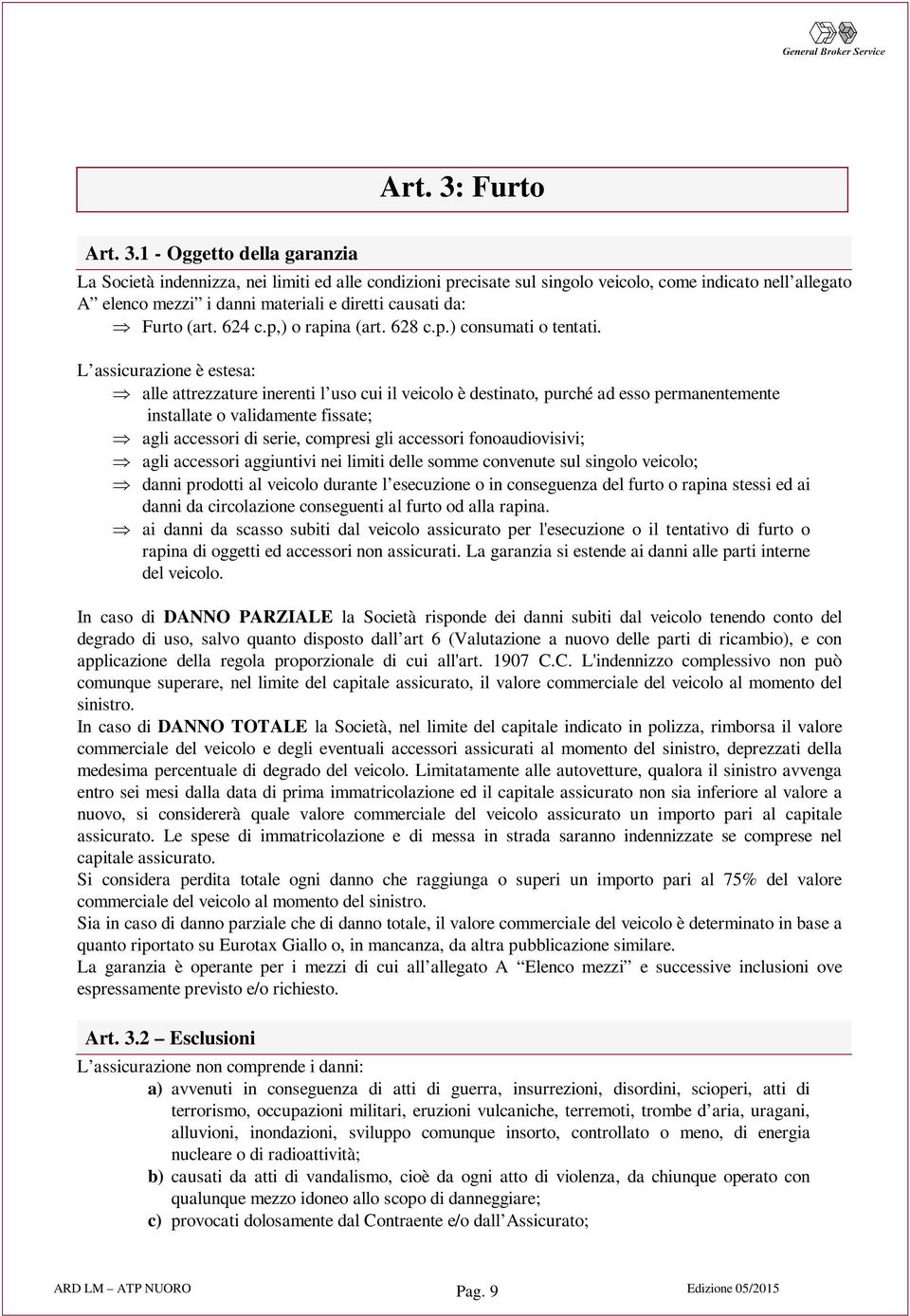 General Broker Service

Art. 3: Furto

Art. 3.1 - Oggetto della garanzia

La Società indennizza, nei limiti ed alle condizioni precisate sul singolo veicolo, come indicato nell'allegato A" elenco mezzi" i danni materiali e diretti causati da:

⇒ Furto (art. 624 c.p,) o rapina (art. 628 c.p.) consumati o tentati.

L'assicurazione è estesa:

⇒ alle attrezzature inerenti l'uso cui il veicolo è destinato, purché ad esso permanentemente installate o validamente fissate;

⇒ agli accessori di serie, compresi gli accessori fonoaudiovisivi;

⇒ agli accessori aggiuntivi nei limiti delle somme convenute sul singolo veicolo;

⇒ danni prodotti al veicolo durante l'esecuzione o in conseguenza del furto o rapina stessi ed ai danni da circolazione conseguenti al furto od alla rapina.

⇒ ai danni da scasso subiti dal veicolo assicurato per l'esecuzione o il tentativo di furto o rapina di oggetti ed accessori non assicurati. La garanzia si estende ai danni alle parti interne del veicolo.

In caso di DANNO PARZIALE la Società risponde dei danni subiti dal veicolo tenendo conto del degrado di uso, salvo quanto disposto dall'art 6 (Valutazione a nuovo delle parti di ricambio), e con applicazione della regola proporzionale di cui all'art. 1907 C.C. L'indennizzo complessivo non può comunque superare, nel limite del capitale assicurato, il valore commerciale del veicolo al momento del sinistro.

In caso di DANNO TOTALE la Società, nel limite del capitale indicato in polizza, rimborsa il valore commerciale del veicolo e degli eventuali accessori assicurati al momento del sinistro, deprezzati della medesima percentuale di degrado del veicolo. Limitatamente alle autovetture, qualora il sinistro avvenga entro sei mesi dalla data di prima immatricolazione ed il capitale assicurato non sia inferiore al valore a nuovo, si considererà quale valore commerciale del veicolo assicurato un importo pari al capitale assicurato. Le spese di immatricolazione e di messa in strada saranno indennizzate se comprese nel capitale assicurato.

Si considera perdita totale ogni danno che raggiunga o superi un importo pari al 75% del valore commerciale del veicolo al momento del sinistro.

Sia in caso di danno parziale che di danno totale, il valore commerciale del veicolo è determinato in base a quanto riportato su Eurotax Giallo o, in mancanza, da altra pubblicazione similare.

La garanzia è operante per i mezzi di cui all'allegato A "Elenco mezzi" e successive inclusioni ove espressamente previsto e/o richiesto.

Art. 3.2 – Esclusioni

L'assicurazione non comprende i danni:

a) avvenuti in conseguenza di atti di guerra, insurrezioni, disordini, scioperi, atti di terrorismo, occupazioni militari, eruzioni vulcaniche, terremoti, trombe d'aria, uragani, alluvioni, inondazioni, sviluppo comunque insorto, controllato o meno, di energia nucleare o di radioattività;

b) causati da atti di vandalismo, cioè da ogni atto di violenza, da chiunque operato con qualunque mezzo idoneo allo scopo di danneggiare;

c) provocati dolosamente dal Contraente e/o dall'Assicurato;

ARD LM – ATP NUORO Pag. 9 Edizione 05/2015